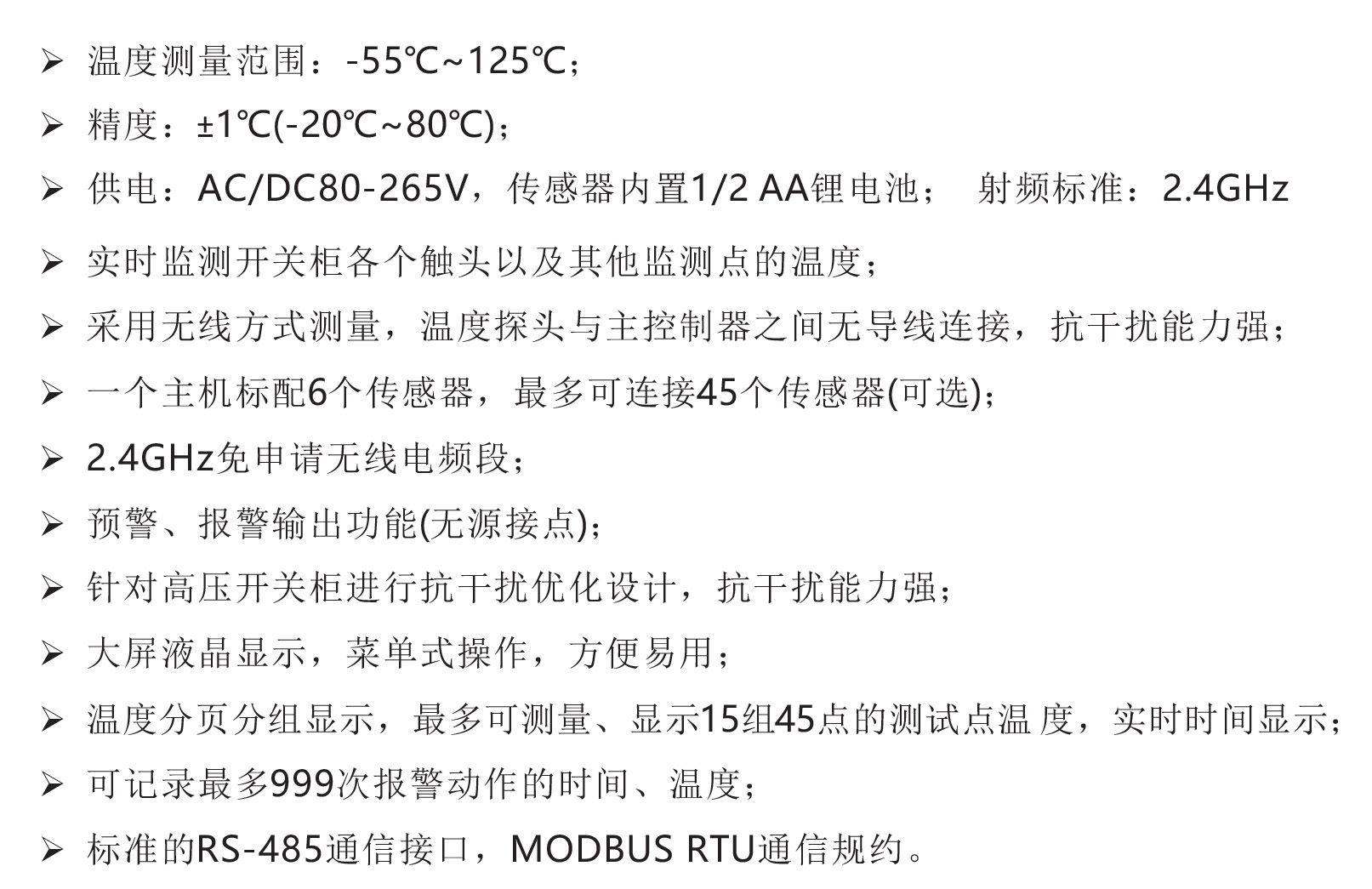 ➢ 温度测量范围：-55℃~125℃；

➢ 精度：±1℃(-20℃~80℃)；

➢ 供电：AC/DC80-265V，传感器内置1/2 AA锂电池； 射频标准：2.4GHz

➢ 实时监测开关柜各个触头以及其他监测点的温度；

➢ 采用无线方式测量，温度探头与主控制器之间无导线连接，抗干扰能力强；

➢ 一个主机标配6个传感器，最多可连接45个传感器(可选)；

➢ 2.4GHz免申请无线电频段；

➢ 预警、报警输出功能(无源接点)；

➢ 针对高压开关柜进行抗干扰优化设计，抗干扰能力强；

➢ 大屏液晶显示，菜单式操作，方便易用；

➢ 温度分页分组显示，最多可测量、显示15组45点的测试点温度，实时时间显示；

➢ 可记录最多999次报警动作的时间、温度；

➢ 标准的RS-485通信接口，MODBUS RTU通信规约。